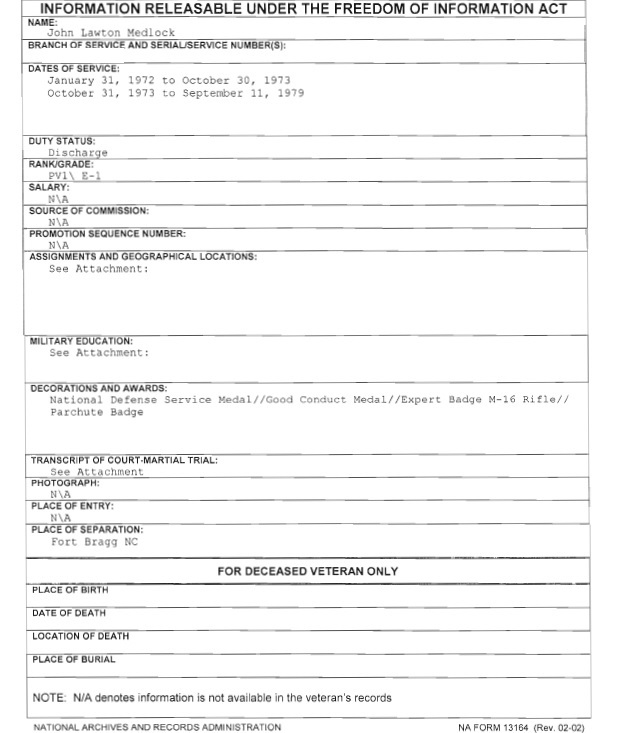 INFORMATION RELEASABLE UNDER THE FREEDOM OF INFORMATION ACT

NAME:
John Lawton Medlock

BRANCH OF SERVICE AND SERIAL/SERVICE NUMBER(S):

DATES OF SERVICE:
January 31, 1972 to October 30, 1973
October 31, 1973 to September 11, 1979

DUTY STATUS:
Discharge

RANK/GRADE:
PV1\ E-1

SALARY:
N\A

SOURCE OF COMMISSION:
N\A

PROMOTION SEQUENCE NUMBER:
N\A

ASSIGNMENTS AND GEOGRAPHICAL LOCATIONS:
See Attachment:

MILITARY EDUCATION:
See Attachment:

DECORATIONS AND AWARDS:
National Defense Service Medal//Good Conduct Medal//Expert Badge M-16 Rifle// Parchute Badge

TRANSCRIPT OF COURT-MARTIAL TRIAL:
See Attachment

PHOTOGRAPH:
N\A

PLACE OF ENTRY:
N\A

PLACE OF SEPARATION:
Fort Bragg NC

FOR DECEASED VETERAN ONLY

PLACE OF BIRTH

DATE OF DEATH

LOCATION OF DEATH

PLACE OF BURIAL

NOTE: N/A denotes information is not available in the veteran's records

NATIONAL ARCHIVES AND RECORDS ADMINISTRATION

NA FORM 13164 (Rev. 02-02)